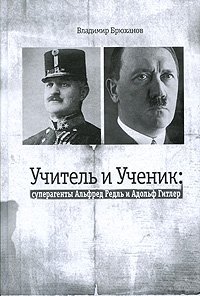 Владимир Брюханов

Учитель и Ученик:

суперагенты Альфред Редль и Адольф Гитлер